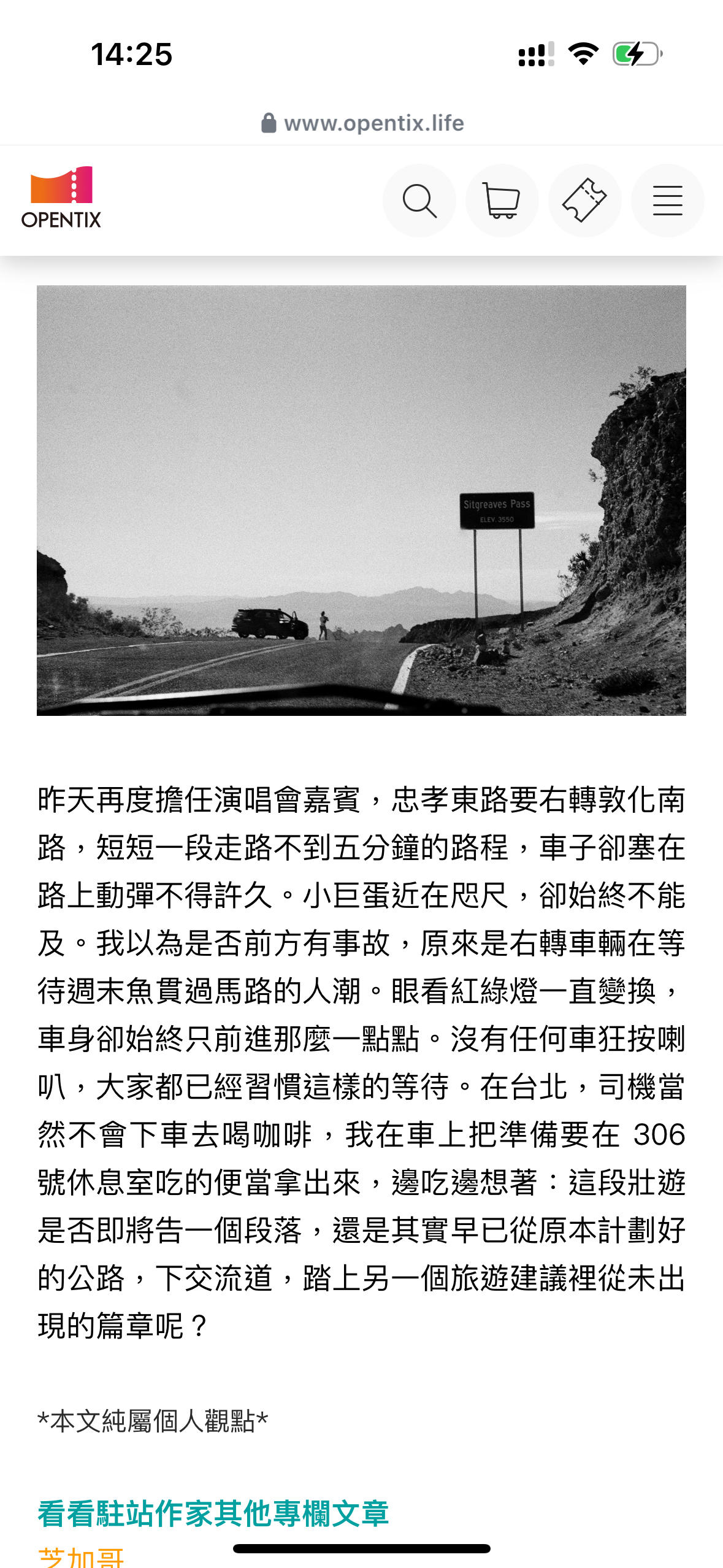 14:25

www.opentix.life

OPENTIX

Sitgreaves Pass
ELEV. 3550

昨天再度擔任演唱會嘉賓，忠孝東路要右轉敦化南路，短短一段走路不到五分鐘的路程，車子卻塞在路上動彈不得許久。小巨蛋近在咫尺，卻始終不能及。我以為是否前方有事故，原來是右轉車輛在等待週末魚貫過馬路的人潮。眼看紅綠燈一直變換，車身卻始終只前進那麼一點點。沒有任何車狂按喇叭，大家都已經習慣這樣的等待。在台北，司機當然不會下車去喝咖啡，我在車上把準備要在 306 號休息室吃的便當拿出來，邊吃邊想著：這段壯遊是否即將告一個段落，還是其實早已從原本計劃好的公路，下交流道，踏上另一個旅遊建議裡從未出現的篇章呢？

*本文純屬個人觀點*

看看駐站作家其他專欄文章

芝加哥